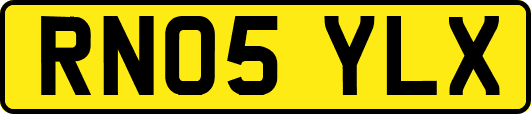 RN05 YLX